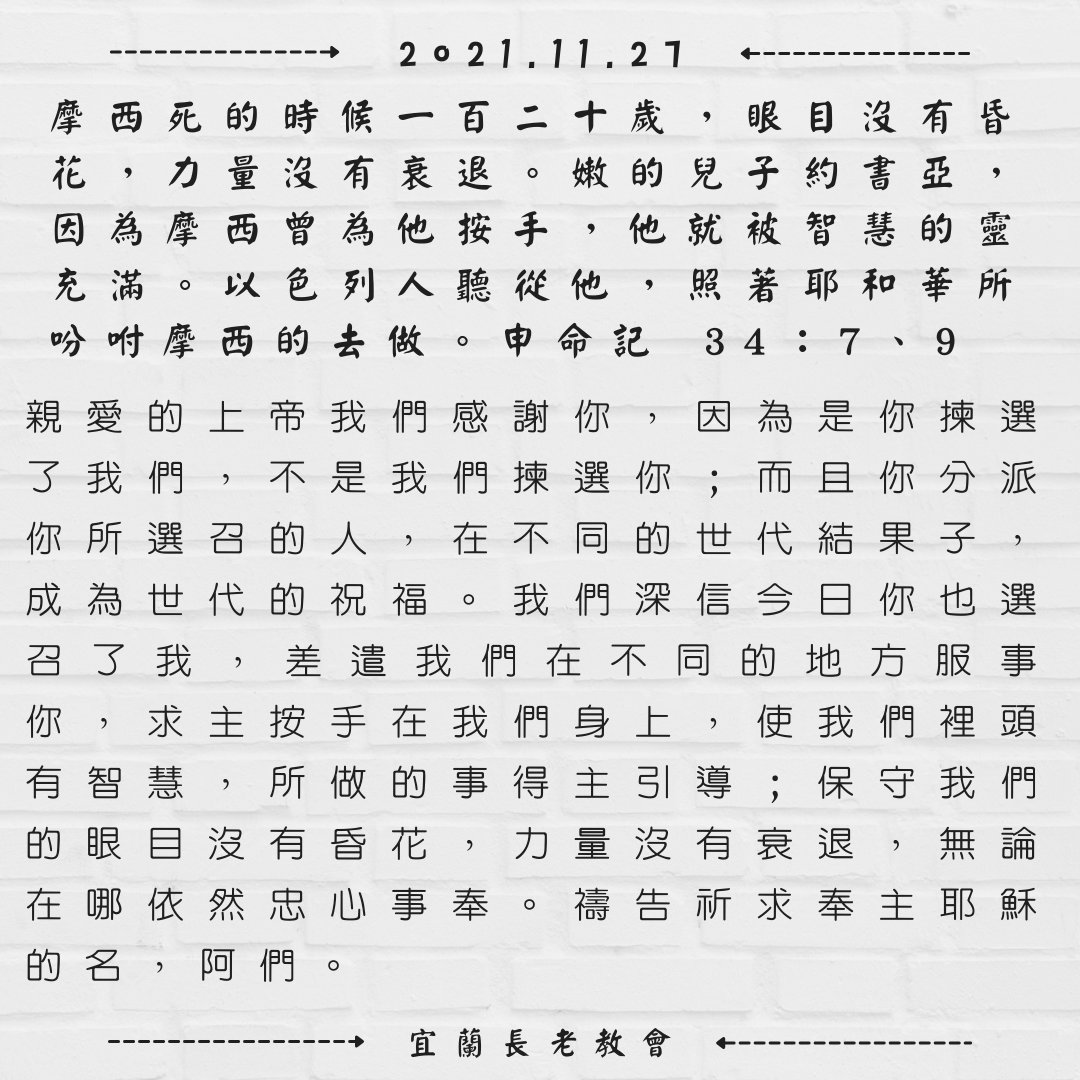 2021.11.27

摩西死的時候一百二十歲，眼目沒有昏花，力量沒有衰退。嫩的兒子約書亞，因為摩西曾為他按手，他就被智慧的靈充滿。以色列人聽從他，照著耶和華所吩咐摩西的去做。申命記 34：7、9

親愛的上帝我們感謝你，因為是你揀選了我們，不是我們揀選你；而且你分派你所選召的人，在不同的世代結果子，成為世代的祝福。我們深信今日你也選召了我，差遣我們在不同的地方服事你，求主按手在我們身上，使我們裡頭有智慧，所做的事得主引導；保守我們的眼目沒有昏花，力量沒有衰退，無論在哪依然忠心事奉。禱告祈求奉主耶穌的名，阿們。

宜蘭長老教會